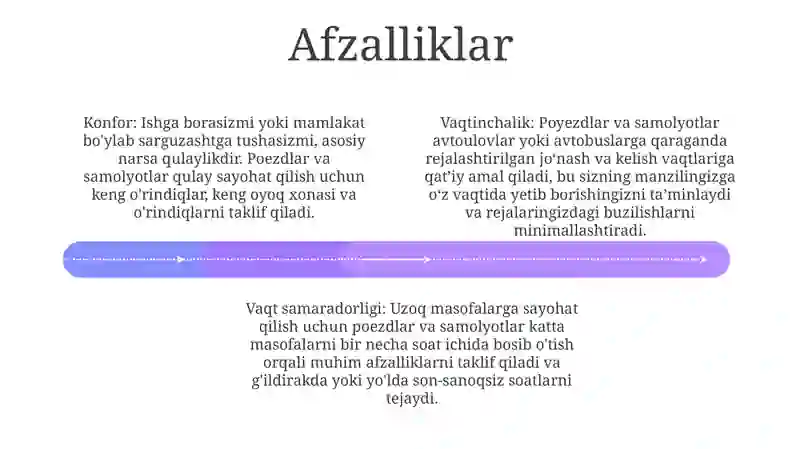 Afzalliklar

Konfor: Ishga borasizmi yoki mamlakat bo'ylab sarguzashtga tushasizmi, asosiy narsa qulaylikdir. Poezdlar va samolyotlar qulay sayohat qilish uchun keng o'rindiqlar, keng oyoq xonasi va o'rindiqlarni taklif qiladi.

Vaqtinchalik: Poyezdlar va samolyotlar avtoulovlar yoki avtobuslarga qaraganda rejalashtirilgan jo'nash va kelish vaqtlariga qat'iy amal qiladi, bu sizning manzilingizga o'z vaqtida yetib borishingizni ta'minlaydi va rejalaringizdagi buzilishlarni minimallashtiradi.

Vaqt samaradorligi: Uzoq masofalarga sayohat qilish uchun poezdlar va samolyotlar katta masofalarni bir necha soat ichida bosib o'tish orqali muhim afzalliklarni taklif qiladi va g'ildirakda yoki yo'lda son-sanoqsiz soatlarni tejaydi.